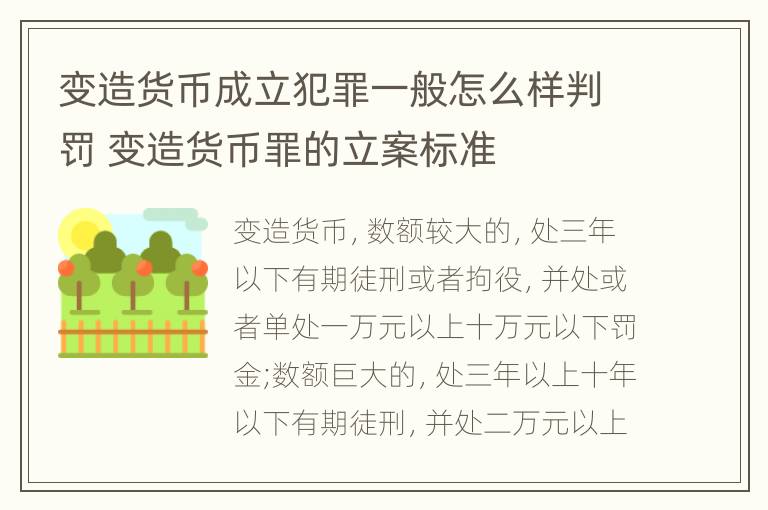 变造货币成立犯罪一般怎么样判罚 变造货币罪的立案标准

变造货币, 数额较大的, 处三年以下有期徒刑或者拘役, 并处或者单处一万元以上十万元以下罚金;数额巨大的, 处三年以上十年以下有期徒刑, 并处二万元以上